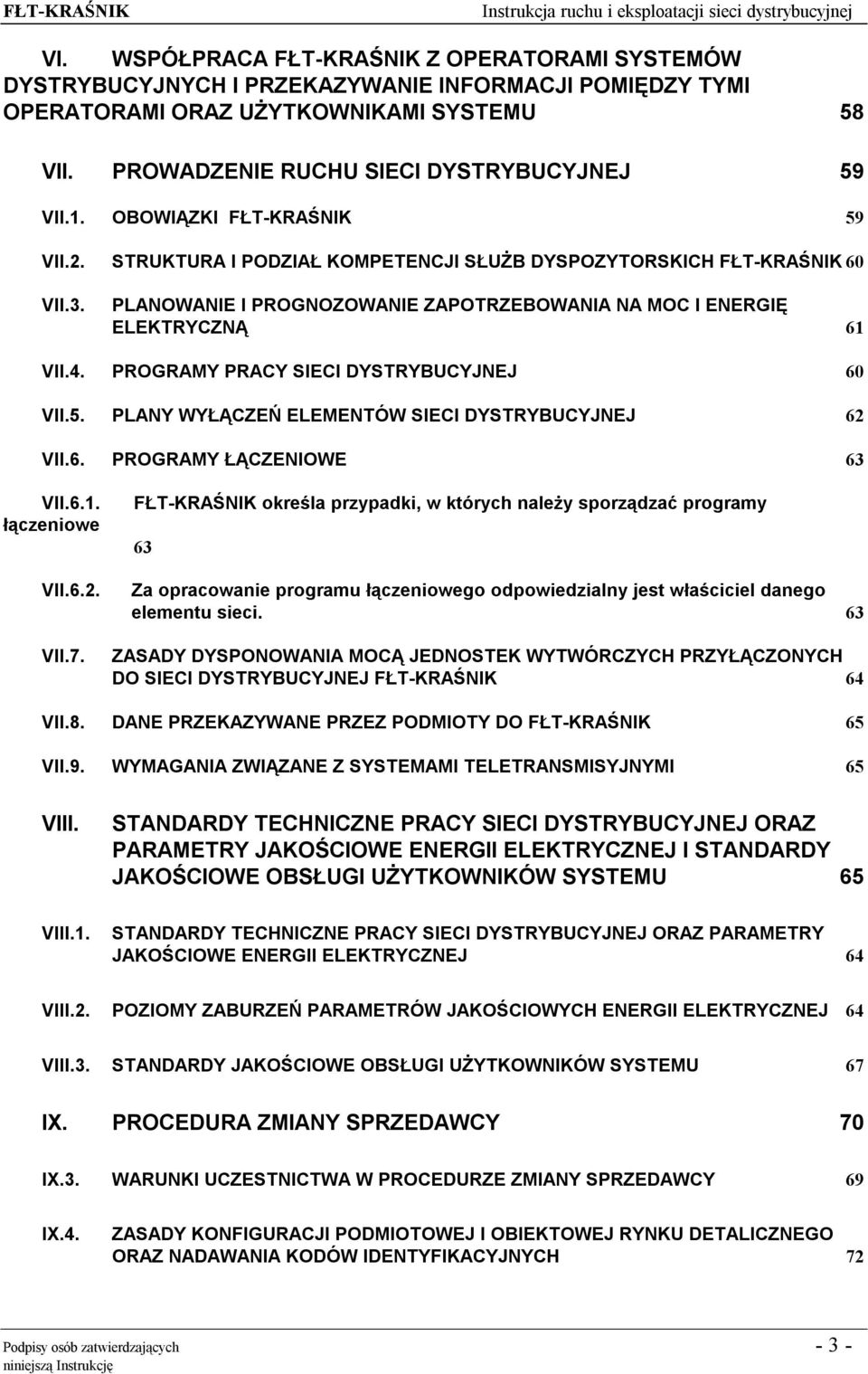 FŁT-KRAŚNIK Instrukcja ruchu i eksploatacji sieci dystrybucyjnej

VI. WSPÓŁPRACA FŁT-KRAŚNIK Z OPERATORAMI SYSTEMÓW DYSTRYBUCYJNYCH I PRZEKAZYWANIE INFORMACJI POMIĘDZY TYMI OPERATORAMI ORAZ UŻYTKOWNIKAMI SYSTEMU 58

VII. PROWADZENIE RUCHU SIECI DYSTRYBUCYJNEJ 59

VII.1. OBOWIĄZKI FŁT-KRAŚNIK 59

VII.2. STRUKTURA I PODZIAŁ KOMPETENCJI SŁUŻB DYSPOZYTORSKICH FŁT-KRAŚNIK 60

VII.3. PLANOWANIE I PROGNOZOWANIE ZAPOTRZEBOWANIA NA MOC I ENERGIĘ ELEKTRYCZNĄ 61

VII.4. PROGRAMY PRACY SIECI DYSTRYBUCYJNEJ 60

VII.5. PLANY WYŁĄCZEŃ ELEMENTÓW SIECI DYSTRYBUCYJNEJ 62

VII.6. PROGRAMY ŁĄCZENIOWE 63

VII.6.1. FŁT-KRAŚNIK określa przypadki, w których należy sporządzać programy łączeniowe 63

VII.6.2. Za opracowanie programu łączeniowego odpowiedzialny jest właściciel danego elementu sieci. 63

VII.7. ZASADY DYSPONOWANIA MOCĄ JEDNOSTEK WYTWÓRCZYCH PRZYŁĄCZONYCH DO SIECI DYSTRYBUCYJNEJ FŁT-KRAŚNIK 64

VII.8. DANE PRZEKAZYWANE PRZEZ PODMIOTY DO FŁT-KRAŚNIK 65

VII.9. WYMAGANIA ZWIĄZANE Z SYSTEMAMI TELETRANSMISYJNYMI 65

VIII. STANDARDY TECHNICZNE PRACY SIECI DYSTRYBUCYJNEJ ORAZ PARAMETRY JAKOŚCIOWE ENERGII ELEKTRYCZNEJ I STANDARDY JAKOŚCIOWE OBSŁUGI UŻYTKOWNIKÓW SYSTEMU 65

VIII.1. STANDARDY TECHNICZNE PRACY SIECI DYSTRYBUCYJNEJ ORAZ PARAMETRY JAKOŚCIOWE ENERGII ELEKTRYCZNEJ 64

VIII.2. POZIOMY ZABURZEŃ PARAMETRÓW JAKOŚCIOWYCH ENERGII ELEKTRYCZNEJ 64

VIII.3. STANDARDY JAKOŚCIOWE OBSŁUGI UŻYTKOWNIKÓW SYSTEMU 67

IX. PROCEDURA ZMIANY SPRZEDAWCY 70

IX.3. WARUNKI UCZESTNICTWA W PROCEDURZE ZMIANY SPRZEDAWCY 69

IX.4. ZASADY KONFIGURACJI PODMIOTOWEJ I OBIEKTOWEJ RYNKU DETALICZNEGO ORAZ NADAWANIA KODÓW IDENTYFIKACYJNYCH 72

Podpisy osób zatwierdzających niniejszą Instrukcję - 3 -